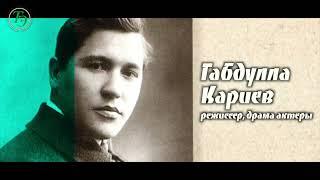 Габдулла Кариев
режиссер, драма актеры